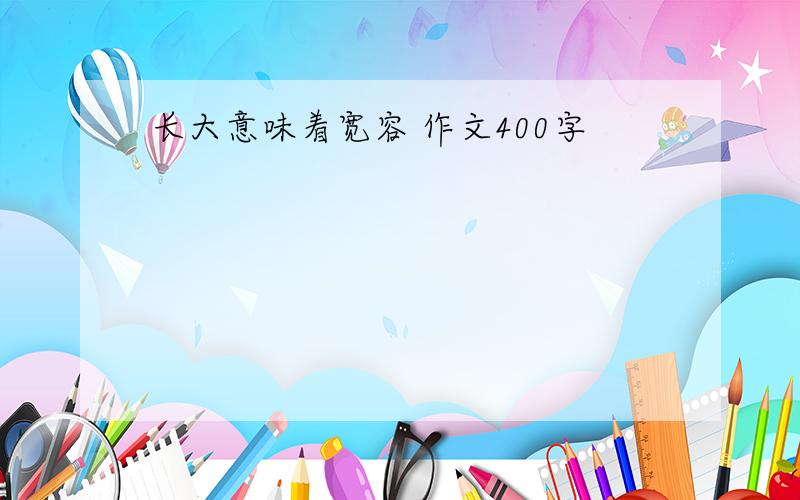 长大意味着宽容 作文400字